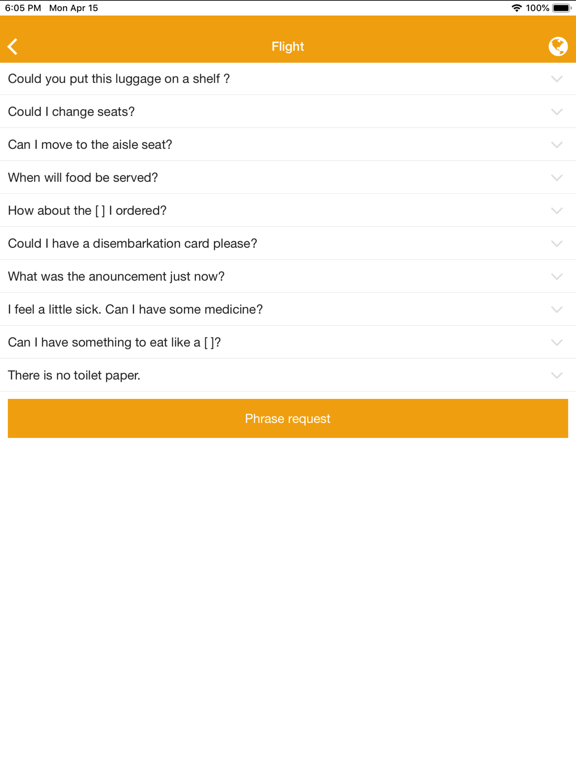 6:05 PM Mon Apr 15

100%

Flight

Could you put this luggage on a shelf ?

Could I change seats?

Can I move to the aisle seat?

When will food be served?

How about the [ ] I ordered?

Could I have a disembarkation card please?

What was the anouncement just now?

I feel a little sick. Can I have some medicine?

Can I have something to eat like a [ ]?

There is no toilet paper.

Phrase request